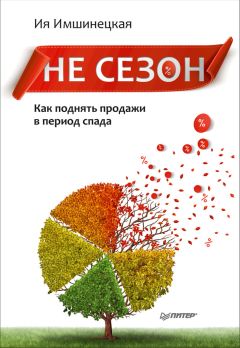 Ия Имшинецкая

НЕ СЕЗОН

Как поднять продажи в период спада

%
%
%
%
%
%

ПИТЕР